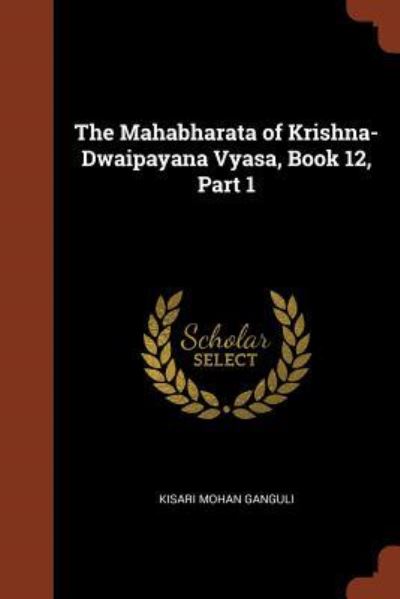 The Mahabharata of Krishna-Dwaipayana Vyasa, Book 12, Part 1

Scholar
SELECT

KISARI MOHAN GANGULI